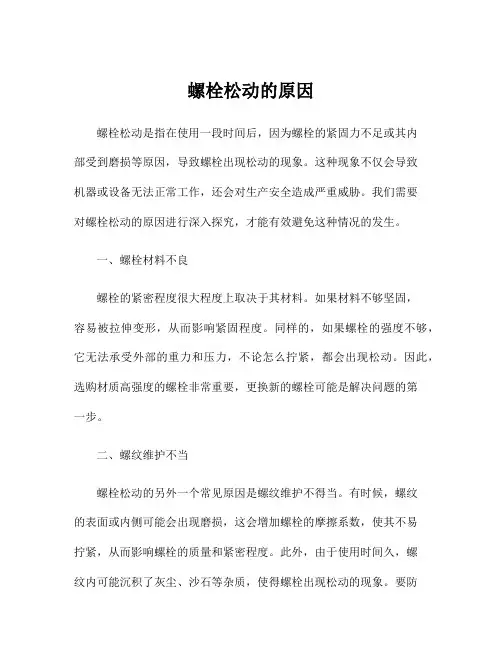 螺栓松动的原因

螺栓松动是指在使用一段时间后，因为螺栓的紧固力不足或其内部受到磨损等原因，导致螺栓出现松动的现象。这种现象不仅会导致机器或设备无法正常工作，还会对生产安全造成严重威胁。我们需要对螺栓松动的原因进行深入探究，才能有效避免这种情况的发生。

一、螺栓材料不良

螺栓的紧密程度很大程度上取决于其材料。如果材料不够坚固，容易被拉伸变形，从而影响紧固程度。同样的，如果螺栓的强度不够，它无法承受外部的重力和压力，不论怎么拧紧，都会出现松动。因此，选购材质高强度的螺栓非常重要，更换新的螺栓可能是解决问题的第一步。

二、螺纹维护不当

螺栓松动的另外一个常见原因是螺纹维护不得当。有时候，螺纹的表面或内侧可能会出现磨损，这会增加螺栓的摩擦系数，使其不易拧紧，从而影响螺栓的质量和紧密程度。此外，由于使用时间久，螺纹内可能沉积了灰尘、沙石等杂质，使得螺栓出现松动的现象。要防